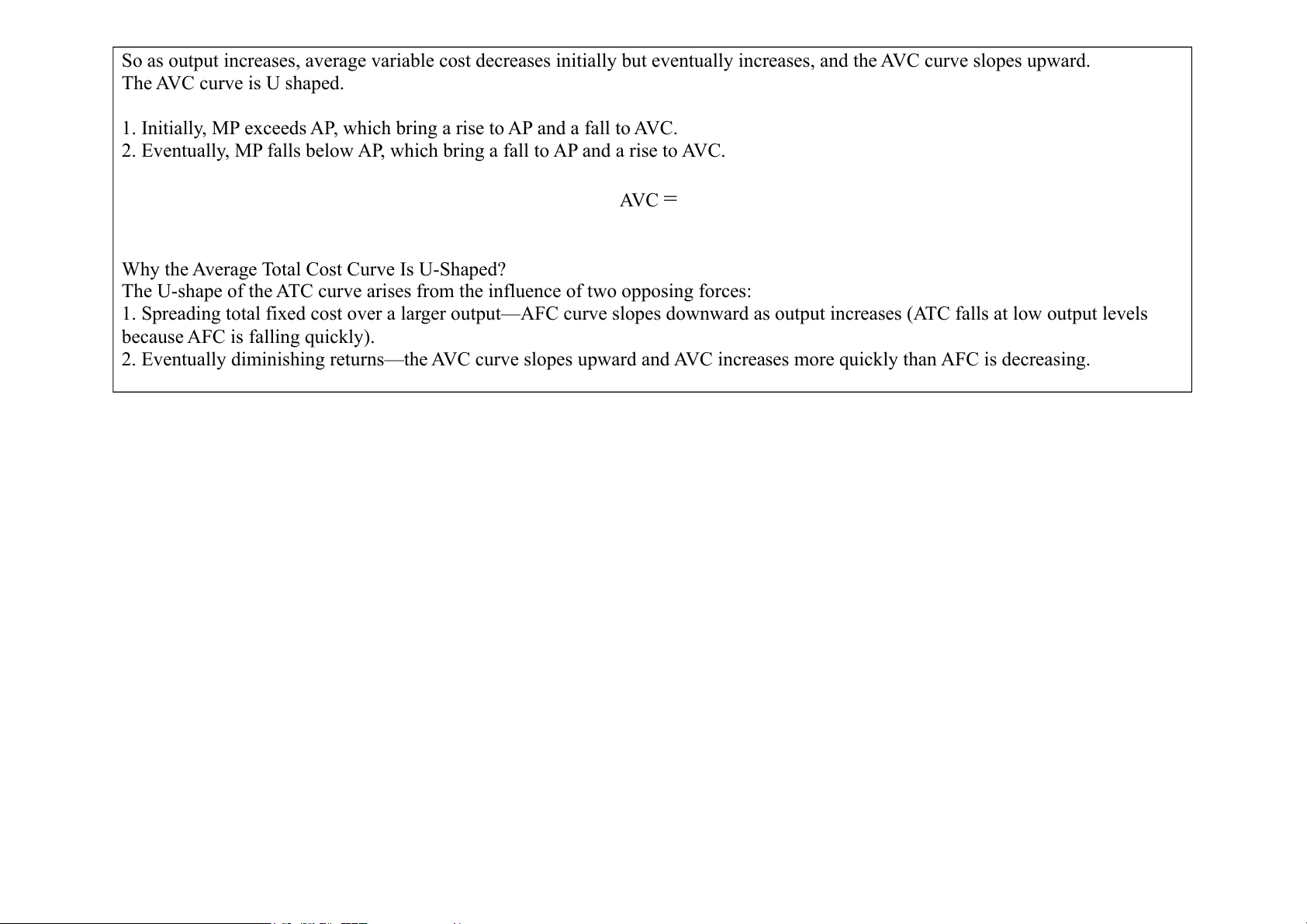 So as output increases, average variable cost decreases initially but eventually increases, and the AVC curve slopes upward. The AVC curve is U shaped.

1. Initially, MP exceeds AP, which bring a rise to AP and a fall to AVC.
2. Eventually, MP falls below AP, which bring a fall to AP and a rise to AVC.

AVC =

Why the Average Total Cost Curve Is U-Shaped?
The U-shape of the ATC curve arises from the influence of two opposing forces:
1. Spreading total fixed cost over a larger output—AFC curve slopes downward as output increases (ATC falls at low output levels because AFC is falling quickly).
2. Eventually diminishing returns—the AVC curve slopes upward and AVC increases more quickly than AFC is decreasing.